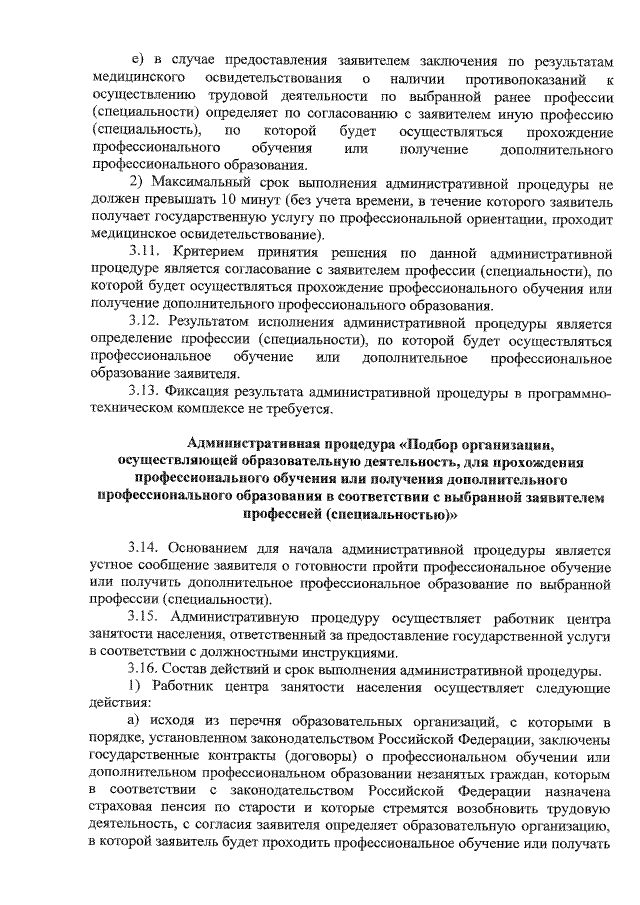 е) в случае предоставления заявителем заключения по результатам медицинского освидетельствования о наличии противопоказаний к осуществлению трудовой деятельности по выбранной ранее профессии (специальности) определяет по согласованию с заявителем иную профессию (специальность), по которой будет осуществляться прохождение профессионального обучения или получение дополнительного профессионального образования.

2) Максимальный срок выполнения административной процедуры не должен превышать 10 минут (без учета времени, в течение которого заявитель получает государственную услугу по профессиональной ориентации, проходит медицинское освидетельствование).

3.11. Критерием принятия решения по данной административной процедуре является согласование с заявителем профессии (специальности), по которой будет осуществляться прохождение профессионального обучения или получение дополнительного профессионального образования.

3.12. Результатом исполнения административной процедуры является определение профессии (специальности), по которой будет осуществляться профессиональное обучение или дополнительное профессиональное образование заявителя.

3.13. Фиксация результата административной процедуры в программно-техническом комплексе не требуется.

Административная процедура «Подбор организации, осуществляющей образовательную деятельность, для прохождения профессионального обучения или получения дополнительного профессионального образования в соответствии с выбранной заявителем профессией (специальностью)»

3.14. Основанием для начала административной процедуры является устное сообщение заявителя о готовности пройти профессиональное обучение или получить дополнительное профессиональное образование по выбранной профессии (специальности).

3.15. Административную процедуру осуществляет работник центра занятости населения, ответственный за предоставление государственной услуги в соответствии с должностными инструкциями.

3.16. Состав действий и срок выполнения административной процедуры.

1) Работник центра занятости населения осуществляет следующие действия:

а) исходя из перечня образовательных организаций, с которыми в порядке, установленном законодательством Российской Федерации, заключены государственные контракты (договоры) о профессиональном обучении или дополнительном профессиональном образовании незанятых граждан, которым в соответствии с законодательством Российской Федерации назначена страховая пенсия по старости и которые стремятся возобновить трудовую деятельность, с согласия заявителя определяет образовательную организацию, в которой заявитель будет проходить профессиональное обучение или получать